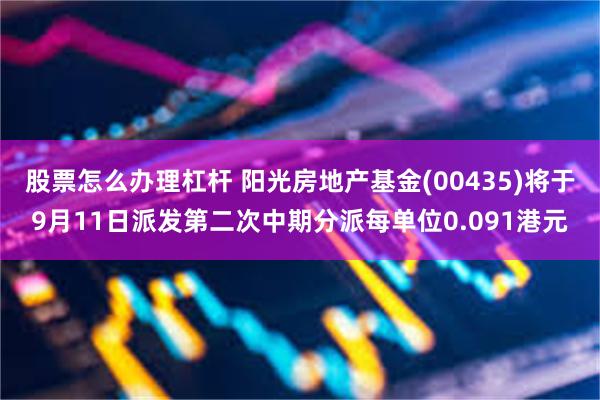 股票怎么办理杠杆 阳光房地产基金(00435)将于9月11日派发第二次中期分派每单位0.091港元